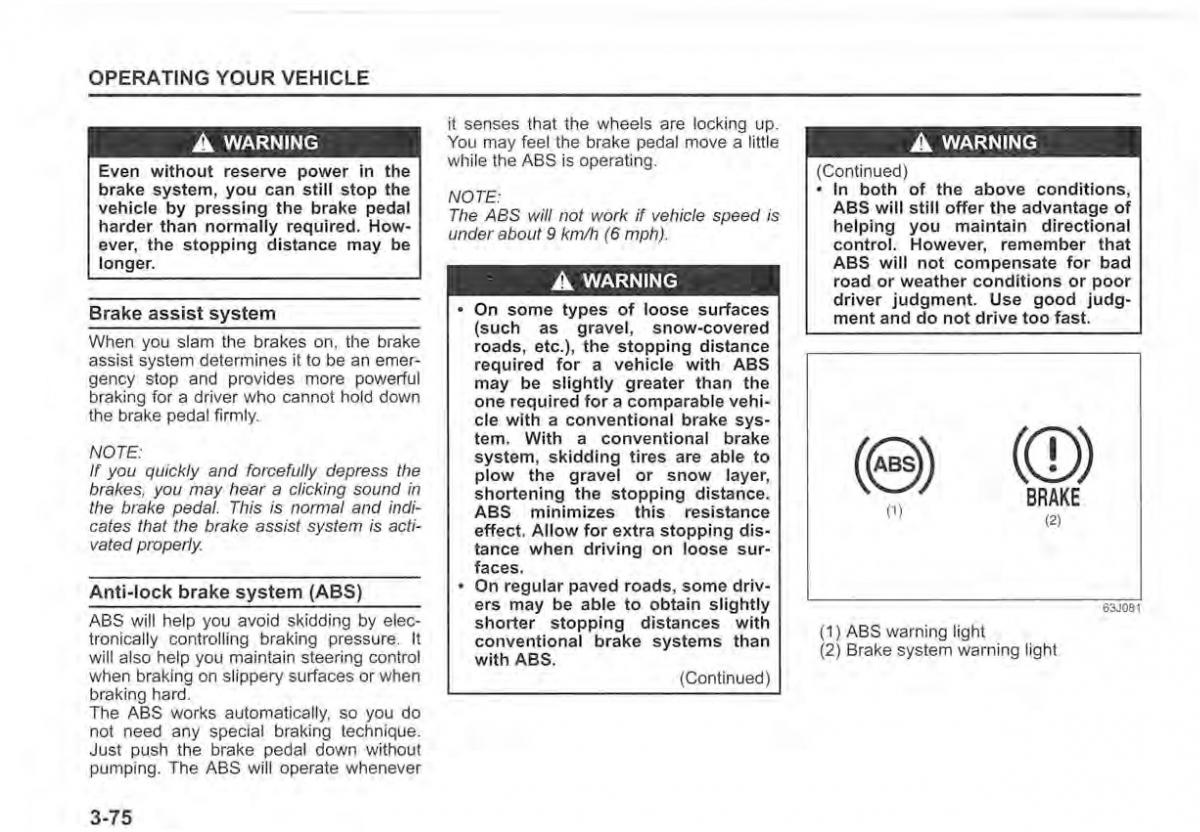 OPERATING YOUR VEHICLE

WARNING

Even without reserve power in the brake system, you can still stop the vehicle by pressing the brake pedal harder than normally required. However, the stopping distance may be longer.

Brake assist system

When you slam the brakes on, the brake assist system determines it to be an emergency stop and provides more powerful braking for a driver who cannot hold down the brake pedal firmly.

NOTE:
If you quickly and forcefully depress the brakes, you may hear a clicking sound in the brake pedal. This is normal and indicates that the brake assist system is activated properly.

Anti-lock brake system (ABS)

ABS will help you avoid skidding by electronically controlling braking pressure. It will also help you maintain steering control when braking on slippery surfaces or when braking hard.
The ABS works automatically, so you do not need any special braking technique. Just push the brake pedal down without pumping. The ABS will operate whenever it senses that the wheels are locking up. You may feel the brake pedal move a little while the ABS is operating.

NOTE:
The ABS will not work if vehicle speed is under about 9 km/h (6 mph).

WARNING

• On some types of loose surfaces (such as gravel, snow-covered roads, etc.), the stopping distance required for a vehicle with ABS may be slightly greater than the one required for a comparable vehicle with a conventional brake system. With a conventional brake system, skidding tires are able to plow the gravel or snow layer, shortening the stopping distance. ABS minimizes this resistance effect. Allow for extra stopping distance when driving on loose surfaces.
• On regular paved roads, some drivers may be able to obtain slightly shorter stopping distances with conventional brake systems than with ABS.

(Continued)

WARNING

(Continued)
• In both of the above conditions, ABS will still offer the advantage of helping you maintain directional control. However, remember that ABS will not compensate for bad road or weather conditions or poor driver judgment. Use good judgment and do not drive too fast.

ABS
(1)
BRAKE
(2)
63J081

(1) ABS warning light
(2) Brake system warning light

3-75